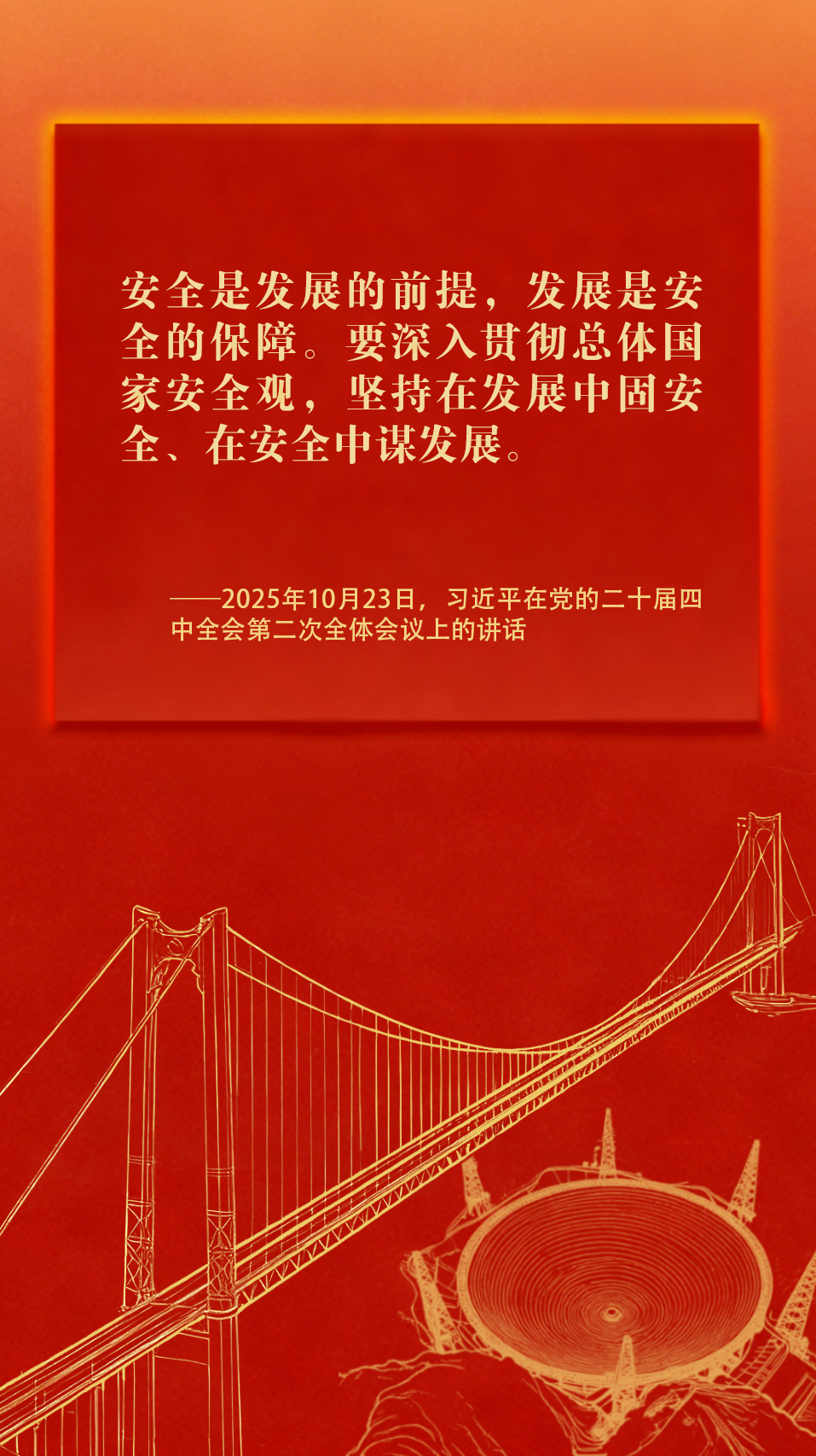 安全是发展的前提，发展是安全的保障。要深入贯彻总体国家安全观，坚持在发展中固安全、在安全中谋发展。

——2025年10月23日，习近平在党的二十届四中全会第二次全体会议上的讲话